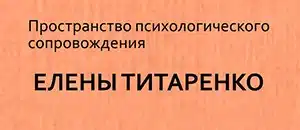 Пространство психологического сопровождения

ЕЛЕНЫ ТИТАРЕНКО